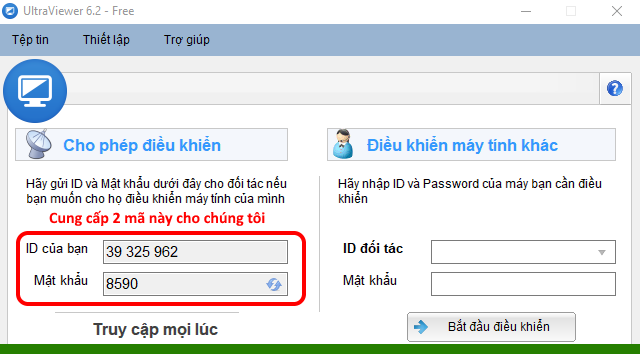 UltraViewer 6.2 - Free

Tệp tin Thiết lập Trợ giúp

Cho phép điều khiển

Hãy gửi ID và Mật khẩu dưới đây cho đối tác nếu bạn muốn cho họ điều khiển máy tính của mình

Cung cấp 2 mã này cho chúng tôi

ID của bạn 39 325 962

Mật khẩu 8590

Truy cập mọi lúc

Điều khiển máy tính khác

Hãy nhập ID và Password của máy bạn cần điều khiển

ID đối tác

Mật khẩu

Bắt đầu điều khiển